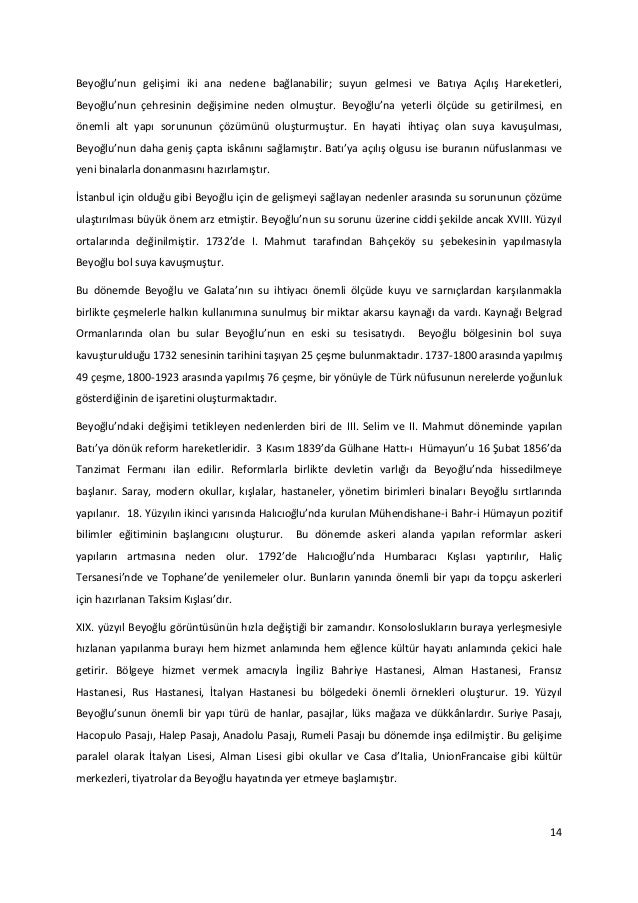 Beyoğlu'nun gelişimi iki ana nedene bağlanabilir; suyun gelmesi ve Batıya Açılış Hareketleri, Beyoğlu'nun çehresinin değişimine neden olmuştur. Beyoğlu'na yeterli ölçüde su getirilmesi, en önemli alt yapı sorununun çözümünü oluşturmuştur. En hayati ihtiyaç olan suya kavuşulması, Beyoğlu'nun daha geniş çapta iskânını sağlamıştır. Batı'ya açılış olgusu ise buranın nüfuslanması ve yeni binalarla donanmasını hazırlamıştır.

İstanbul için olduğu gibi Beyoğlu için de gelişmeyi sağlayan nedenler arasında su sorununun çözüme ulaştırılması büyük önem arz etmiştir. Beyoğlu'nun su sorunu üzerine ciddi şekilde ancak XVIII. Yüzyıl ortalarında değinilmiştir. 1732'de I. Mahmut tarafından Bahçeköy su şebekesinin yapılmasıyla Beyoğlu bol suya kavuşmuştur.

Bu dönemde Beyoğlu ve Galata'nın su ihtiyacı önemli ölçüde kuyu ve sarnıçlardan karşılanmakla birlikte çeşmelerle halkın kullanımına sunulmuş bir miktar akarsu kaynağı da vardı. Kaynağı Belgrad Ormanlarında olan bu sular Beyoğlu'nun en eski su tesisatıydı. Beyoğlu bölgesinin bol suya kavuşturulduğu 1732 senesinin tarihini taşıyan 25 çeşme bulunmaktadır. 1737-1800 arasında yapılmış 49 çeşme, 1800-1923 arasında yapılmış 76 çeşme, bir yönüyle de Türk nüfusunun nerelerde yoğunluk gösterdiğinin de işaretini oluşturmaktadır.

Beyoğlu'ndaki değişimi tetikleyen nedenlerden biri de III. Selim ve II. Mahmut döneminde yapılan Batı'ya dönük reform hareketleridir. 3 Kasım 1839'da Gülhane Hattı-ı Hümayun'u 16 Şubat 1856'da Tanzimat Fermanı ilan edilir. Reformlarla birlikte devletin varlığı da Beyoğlu'nda hissedilmeye başlanır. Saray, modern okullar, kışlalar, hastaneler, yönetim birimleri binaları Beyoğlu sırtlarında yapılanır. 18. Yüzyılın ikinci yarısında Halıcıoğlu'nda kurulan Mühendishane-i Bahr-i Hümayun pozitif bilimler eğitiminin başlangıcını oluşturur. Bu dönemde askeri alanda yapılan reformlar askeri yapıların artmasına neden olur. 1792'de Halıcıoğlu'nda Humbaracı Kışlası yaptırılır, Haliç Tersanesi'nde ve Tophane'de yenilemeler olur. Bunların yanında önemli bir yapı da topçu askerleri için hazırlanan Taksim Kışlası'dır.

XIX. yüzyıl Beyoğlu görüntüsünün hızla değiştiği bir zamandır. Konsoloslukların buraya yerleşmesiyle hızlanan yapılanma burayı hem hizmet anlamında hem eğlence kültür hayatı anlamında çekici hale getirir. Bölgeye hizmet vermek amacıyla İngiliz Bahriye Hastanesi, Alman Hastanesi, Fransız Hastanesi, Rus Hastanesi, İtalyan Hastanesi bu bölgedeki önemli örnekleri oluşturur. 19. Yüzyıl Beyoğlu'sunun önemli bir yapı türü de hanlar, pasajlar, lüks mağaza ve dükkânlardır. Suriye Pasajı, Hacopulo Pasajı, Halep Pasajı, Anadolu Pasajı, Rumeli Pasajı bu dönemde inşa edilmiştir. Bu gelişime paralel olarak İtalyan Lisesi, Alman Lisesi gibi okullar ve Casa d'Italia, UnionFrancaise gibi kültür merkezleri, tiyatrolar da Beyoğlu hayatında yer etmeye başlamıştır.

14